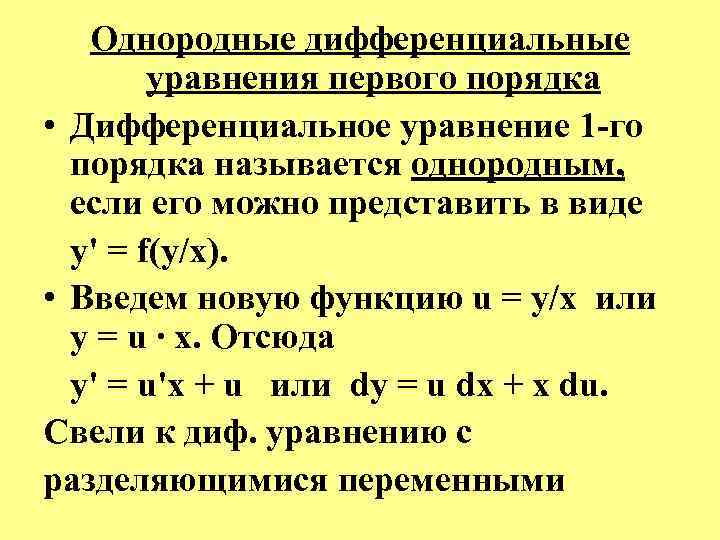 Однородные дифференциальные уравнения первого порядка

• Дифференциальное уравнение 1-го порядка называется однородным, если его можно представить в виде

$y' = f(y/x)$.

• Введем новую функцию $u = y/x$ или $y = u \cdot x$. Отсюда

$y' = u'x + u$ или $dy = u\,dx + x\,du$.

Свели к диф. уравнению с разделяющимися переменными